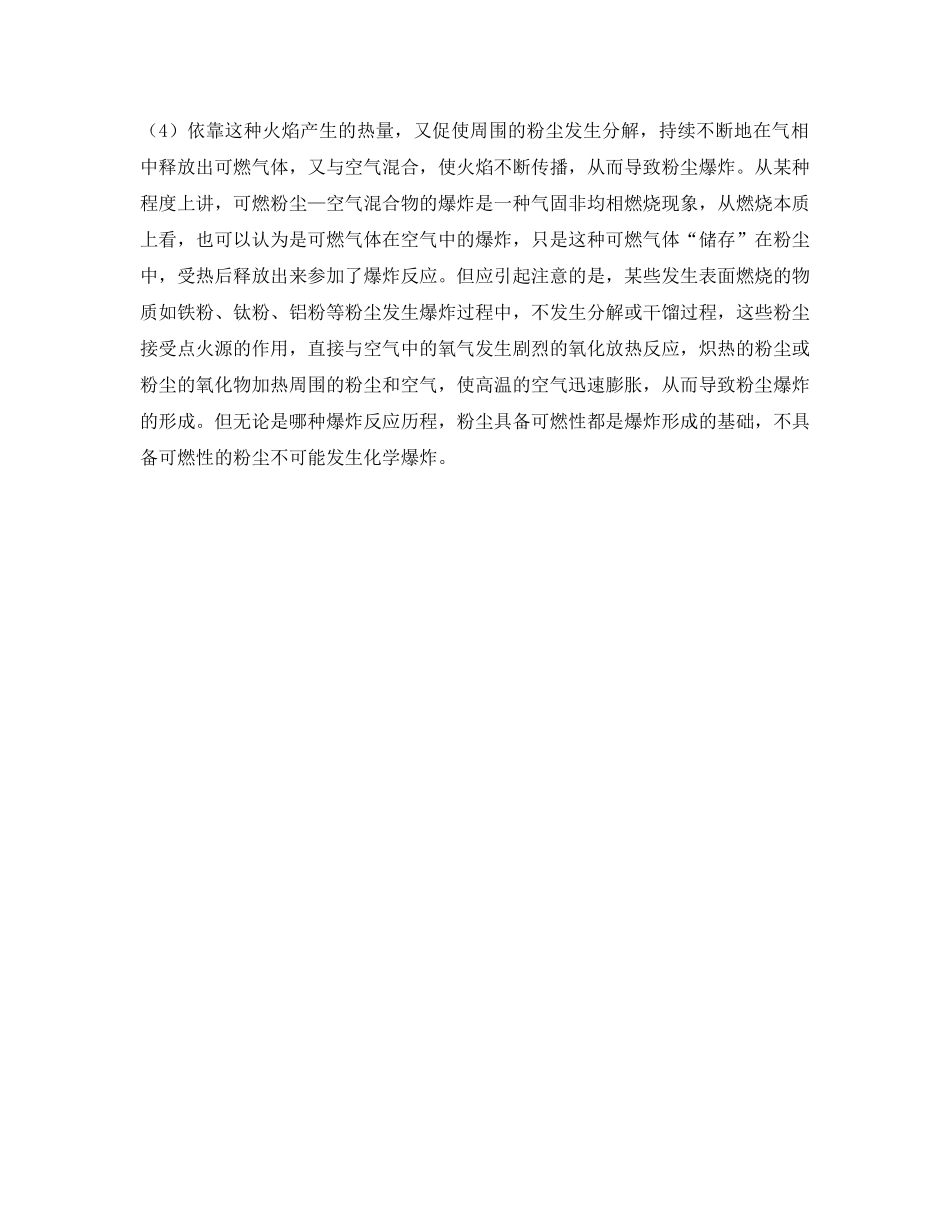 （4）依靠这种火焰产生的热量，又促使周围的粉尘发生分解，持续不断地在气相中释放出可燃气体，又与空气混合，使火焰不断传播，从而导致粉尘爆炸。从某种程度上讲，可燃粉尘—空气混合物的爆炸是一种气固非均相燃烧现象，从燃烧本质上看，也可以认为是可燃气体在空气中的爆炸，只是这种可燃气体“储存”在粉尘中，受热后释放出来参加了爆炸反应。但应引起注意的是，某些发生表面燃烧的物质如铁粉、钛粉、铝粉等粉尘发生爆炸过程中，不发生分解或干馏过程，这些粉尘接受点火源的作用，直接与空气中的氧气发生剧烈的氧化放热反应，炽热的粉尘或粉尘的氧化物加热周围的粉尘和空气，使高温的空气迅速膨胀，从而导致粉尘爆炸的形成。但无论是哪种爆炸反应历程，粉尘具备可燃性都是爆炸形成的基础，不具备可燃性的粉尘不可能发生化学爆炸。